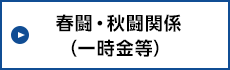 春闘・秋闘関係
（一時金等）